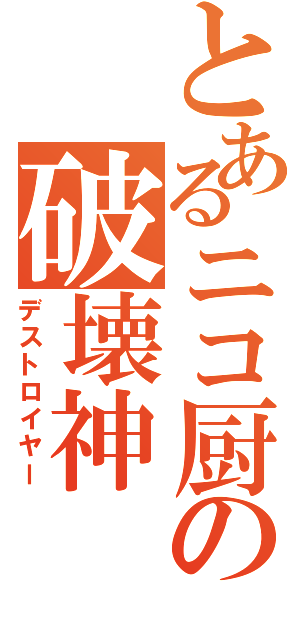 とあるニコ厨の
破壊神
デストロイヤー